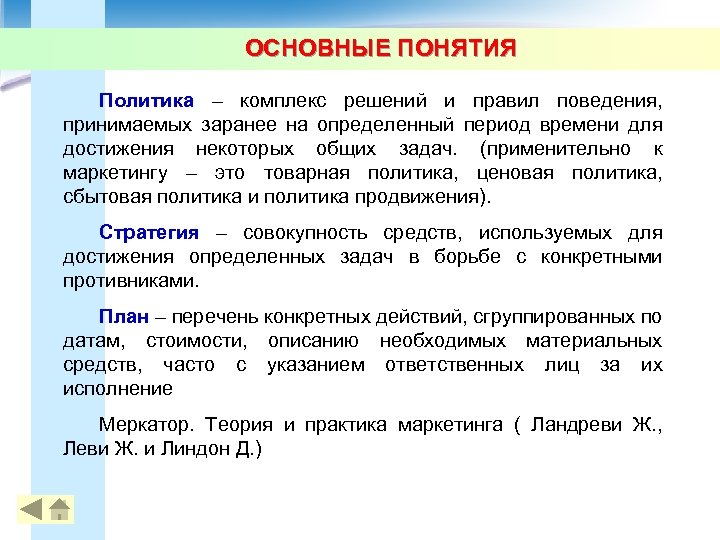 ОСНОВНЫЕ ПОНЯТИЯ

Политика – комплекс решений и правил поведения, принимаемых заранее на определенный период времени для достижения некоторых общих задач. (применительно к маркетингу – это товарная политика, ценовая политика, сбытовая политика и политика продвижения).

Стратегия – совокупность средств, используемых для достижения определенных задач в борьбе с конкретными противниками.

План – перечень конкретных действий, сгруппированных по датам, стоимости, описанию необходимых материальных средств, часто с указанием ответственных лиц за их исполнение

Меркатор. Теория и практика маркетинга ( Ландреви Ж., Леви Ж. и Линдон Д.)